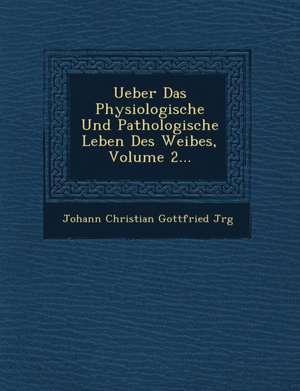 Ueber Das Physiologische Und Pathologische Leben Des Weibes, Volume 2...

Johann Christian Gottfried Jrg